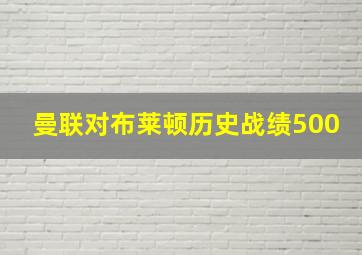 曼联对布莱顿历史战绩500